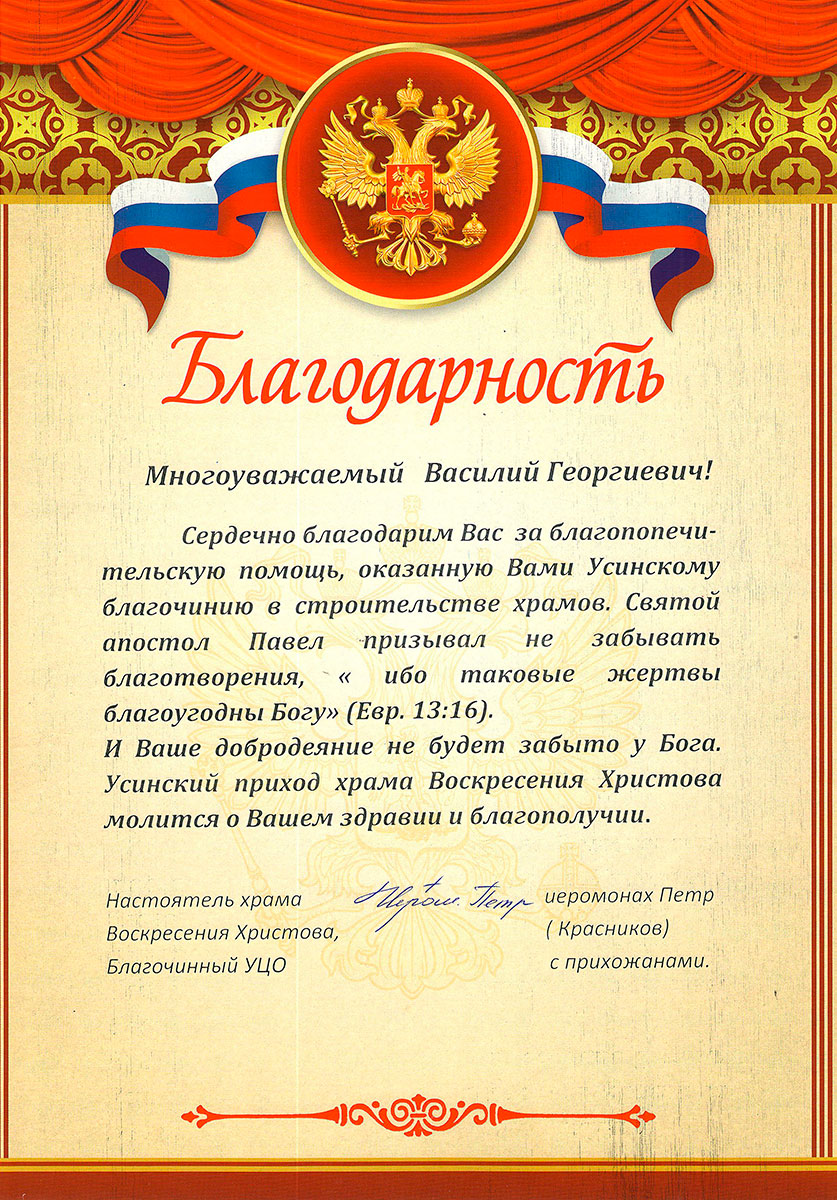 Благодарность

Многоуважаемый Василий Георгиевич!

Сердечно благодарим Вас за благопопечительскую помощь, оказанную Вами Усинскому благочинию в строительстве храмов. Святой апостол Павел призывал не забывать благотворения, « ибо таковые жертвы благоугодны Богу» (Евр. 13:16).
И Ваше добродеяние не будет забыто у Бога. Усинский приход храма Воскресения Христова молится о Вашем здравии и благополучии.

Настоятель храма Воскресения Христова, Благочинный УЦО

Иером. Петр

иеромонах Петр ( Красников) с прихожанами.